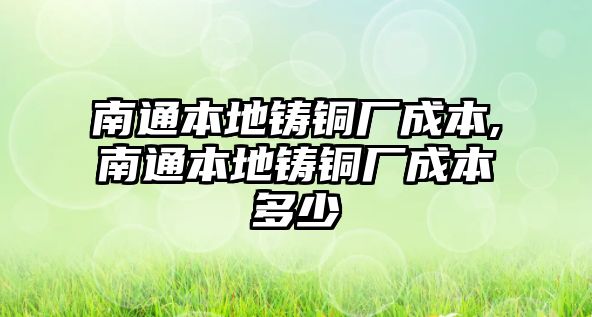 南通本地铸铜厂成本,南通本地铸铜厂成本多少